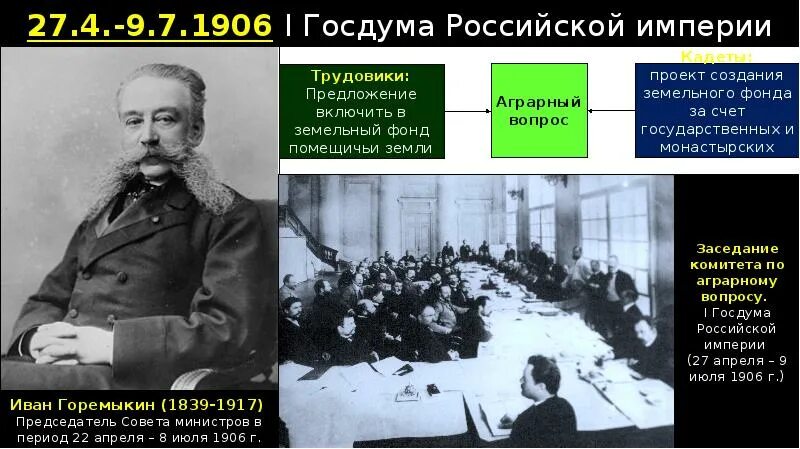 27.4.-9.7.1906 I Госдума Российской империи

Трудовики: Предложение включить в земельный фонд помещичьи земли

Аграрный вопрос

Кадеты: проект создания земельного фонда за счет государственных и монастырских

Заседание комитета по аграрному вопросу. I Госдума Российской империи (27 апреля – 9 июля 1906 г.)

Иван Горемыкин (1839-1917) Председатель Совета министров в период 22 апреля – 8 июля 1906 г.